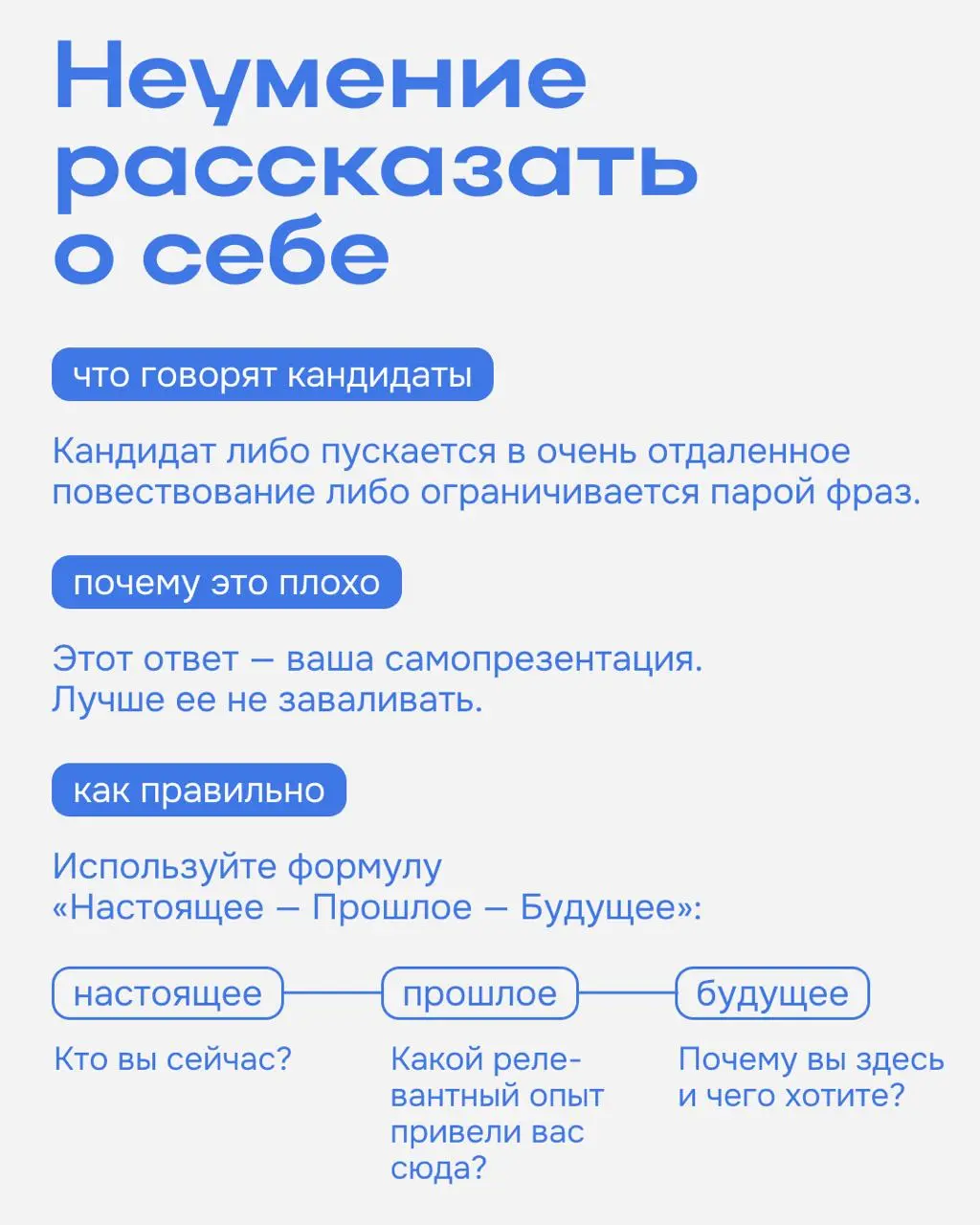 Неумение рассказать о себе

что говорят кандидаты

Кандидат либо пускается в очень отдаленное повествование либо ограничивается парой фраз.

почему это плохо

Этот ответ — ваша самопрезентация. Лучше ее не заваливать.

как правильно

Используйте формулу «Настоящее — Прошлое — Будущее»:

настоящее

Кто вы сейчас?

прошлое

Какой релевантный опыт привели вас сюда?

будущее

Почему вы здесь и чего хотите?